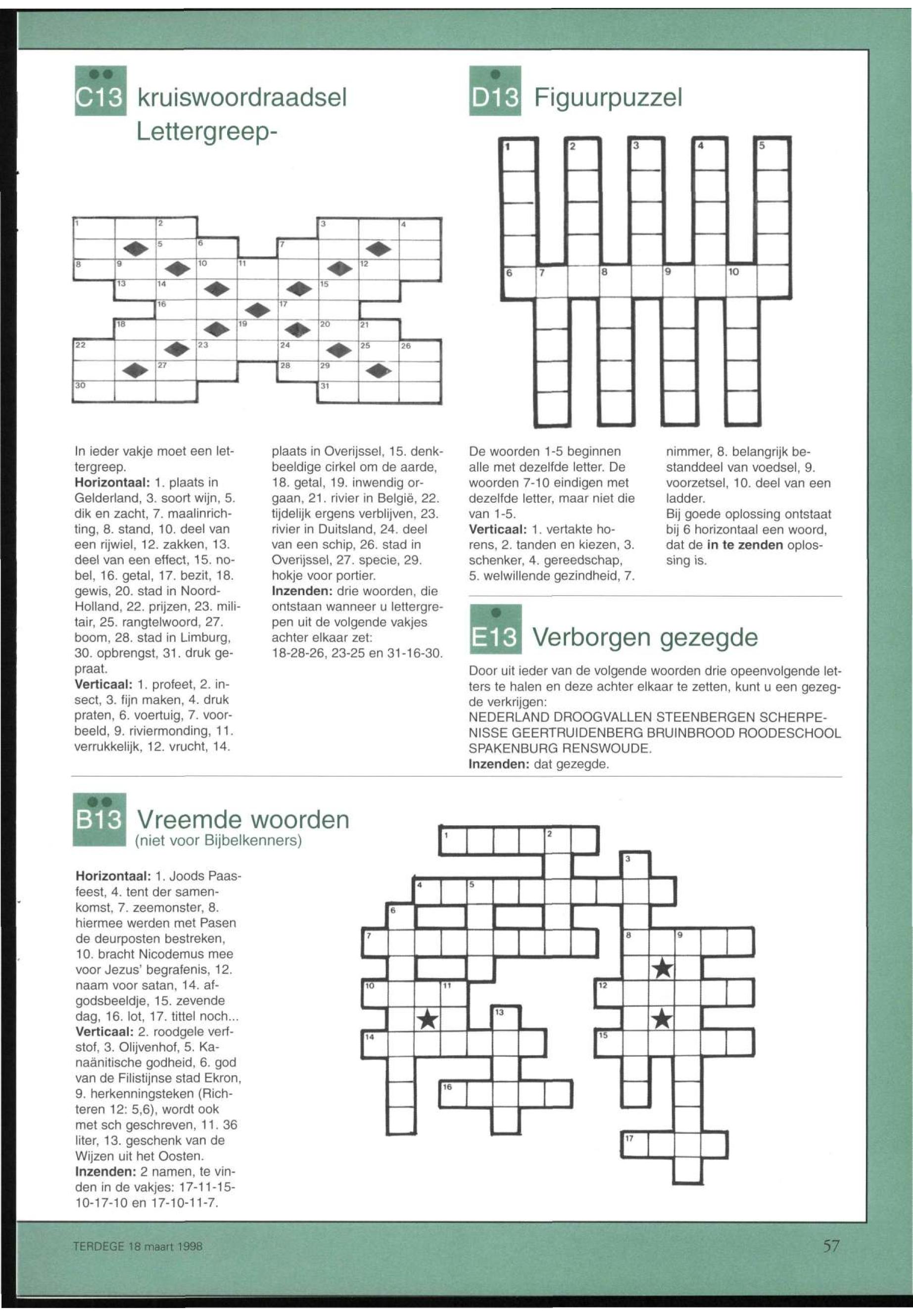 C13 kruiswoordraadsel
Lettergreep-

1 2 3 4
5 6 7
8 9 10 11 12
13 14 15
16 17
18 19 20 21
22 23 24 25 26
27 28 29
30 31

In ieder vakje moet een lettergreep.
**Horizontaal:** 1. plaats in Gelderland, 3. soort wijn, 5. dik en zacht, 7. maalinrichting, 8. stand, 10. deel van een rijwiel, 12. zakken, 13. deel van een effect, 15. nobel, 16. getal, 17. bezit, 18. gewis, 20. stad in Noord-Holland, 22. prijzen, 23. militair, 25. rangtelwoord, 27. boom, 28. stad in Limburg, 30. opbrengst, 31. druk gepraat.
**Verticaal:** 1. profeet, 2. insect, 3. fijn maken, 4. druk praten, 6. voertuig, 7. voorbeeld, 9. riviermonding, 11. verrukkelijk, 12. vrucht, 14. plaats in Overijssel, 15. denkbeeldige cirkel om de aarde, 18. getal, 19. inwendig orgaan, 21. rivier in België, 22. tijdelijk ergens verblijven, 23. rivier in Duitsland, 24. deel van een schip, 26. stad in Overijssel, 27. specie, 29. hokje voor portier.
**Inzenden:** drie woorden, die ontstaan wanneer u lettergrepen uit de volgende vakjes achter elkaar zet:
18-28-26, 23-25 en 31-16-30.

D13 Figuurpuzzel

1 2 3 4 5
6 7 8 9 10

De woorden 1-5 beginnen alle met dezelfde letter. De woorden 7-10 eindigen met dezelfde letter, maar niet die van 1-5.
**Verticaal:** 1. vertakte horens, 2. tanden en kiezen, 3. schenker, 4. gereedschap, 5. welwillende gezindheid, 7. nimmer, 8. belangrijk bestanddeel van voedsel, 9. voorzetsel, 10. deel van een ladder.
Bij goede oplossing ontstaat bij 6 horizontaal een woord, dat de **in te zenden** oplossing is.

E13 Verborgen gezegde

Door uit ieder van de volgende woorden drie opeenvolgende letters te halen en deze achter elkaar te zetten, kunt u een gezegde verkrijgen:
NEDERLAND DROOGVALLEN STEENBERGEN SCHERPENISSE GEERTRUIDENBERG BRUINBROOD ROODESCHOOL SPAKENBURG RENSWOUDE.
**Inzenden:** dat gezegde.

B13 Vreemde woorden
(niet voor Bijbelkenners)

**Horizontaal:** 1. Joods Paasfeest, 4. tent der samenkomst, 7. zeemonster, 8. hiermee werden met Pasen de deurposten bestreken, 10. bracht Nicodemus mee voor Jezus' begrafenis, 12. naam voor satan, 14. afgodsbeeldje, 15. zevende dag, 16. lot, 17. tittel noch...
**Verticaal:** 2. roodgele verfstof, 3. Olijvenhof, 5. Kanaänitische godheid, 6. god van de Filistijnse stad Ekron, 9. herkenningsteken (Richteren 12: 5,6), wordt ook met sch geschreven, 11. 36 liter, 13. geschenk van de Wijzen uit het Oosten.
**Inzenden:** 2 namen, te vinden in de vakjes: 17-11-15-10-17-10 en 17-10-11-7.

1 2 3 4 5 6 7 8 9 10 11 12 13 14 15 16 17

TERDEGE 18 maart 1998
57